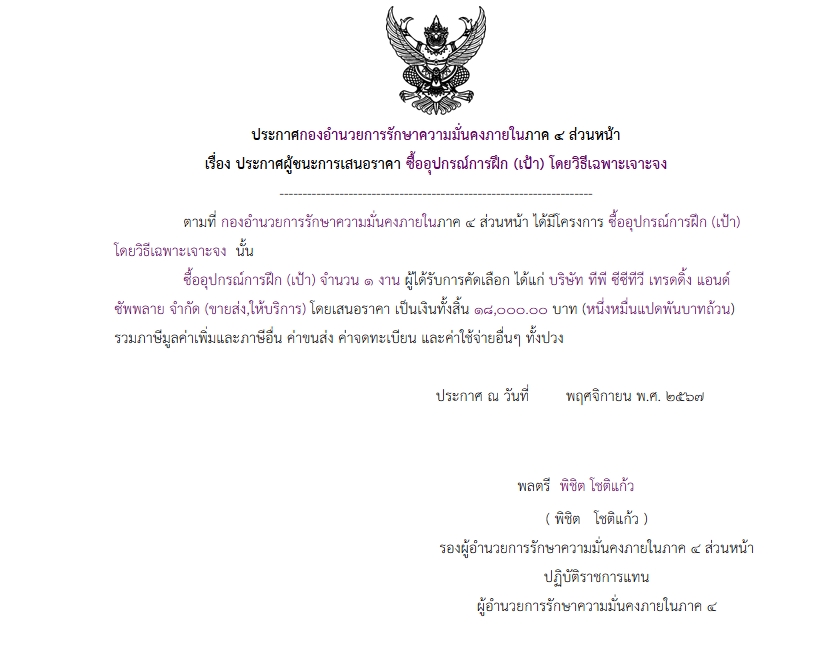 ประกาศกองอำนวยการรักษาความมั่นคงภายในภาค ๔ ส่วนหน้า

เรื่อง ประกาศผู้ชนะการเสนอราคา ซื้ออุปกรณ์การฝึก (เป้า) โดยวิธีเฉพาะเจาะจง

--------------------------------------------------------------------

ตามที่ กองอำนวยการรักษาความมั่นคงภายในภาค ๔ ส่วนหน้า ได้มีโครงการ ซื้ออุปกรณ์การฝึก (เป้า) โดยวิธีเฉพาะเจาะจง นั้น

ซื้ออุปกรณ์การฝึก (เป้า) จำนวน ๑ งาน ผู้ได้รับการคัดเลือก ได้แก่ บริษัท ทีพี ซีซีทีวี เทรดดิ้ง แอนด์ ซัพพลาย จำกัด (ขายส่ง,ให้บริการ) โดยเสนอราคา เป็นเงินทั้งสิ้น ๑๘,๐๐๐.๐๐ บาท (หนึ่งหมื่นแปดพันบาทถ้วน) รวมภาษีมูลค่าเพิ่มและภาษีอื่น ค่าขนส่ง ค่าจดทะเบียน และค่าใช้จ่ายอื่นๆ ทั้งปวง

ประกาศ ณ วันที่ พฤศจิกายน พ.ศ. ๒๕๖๗

พลตรี พิชิต โชติแก้ว

( พิชิต โชติแก้ว )

รองผู้อำนวยการรักษาความมั่นคงภายในภาค ๔ ส่วนหน้า

ปฏิบัติราชการแทน

ผู้อำนวยการรักษาความมั่นคงภายในภาค ๔